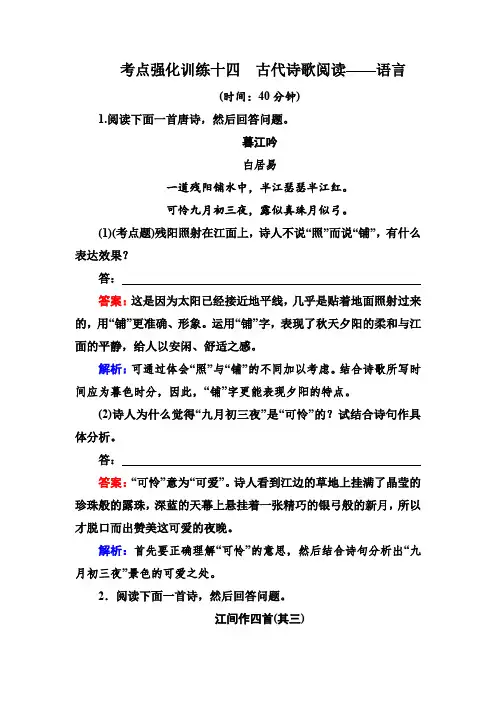 考点强化训练十四　古代诗歌阅读——语言

(时间：40 分钟)

1.阅读下面一首唐诗，然后回答问题。

暮江吟

白居易

一道残阳铺水中，半江瑟瑟半江红。

可怜九月初三夜，露似真珠月似弓。

(1)(考点题)残阳照射在江面上，诗人不说“照”而说“铺”，有什么表达效果？

答：

答案：这是因为太阳已经接近地平线，几乎是贴着地面照射过来的，用“铺”更准确、形象。运用“铺”字，表现了秋天夕阳的柔和与江面的平静，给人以安闲、舒适之感。

解析：可通过体会“照”与“铺”的不同加以考虑。结合诗歌所写时间应为暮色时分，因此，“铺”字更能表现夕阳的特点。

(2)诗人为什么觉得“九月初三夜”是“可怜”的？试结合诗句作具体分析。

答：

答案：“可怜”意为“可爱”。诗人看到江边的草地上挂满了晶莹的珍珠般的露珠，深蓝的天幕上悬挂着一张精巧的银弓般的新月，所以才脱口而出赞美这可爱的夜晚。

解析：首先要正确理解“可怜”的意思，然后结合诗句分析出“九月初三夜”景色的可爱之处。

2．阅读下面一首诗，然后回答问题。

江间作四首(其三)